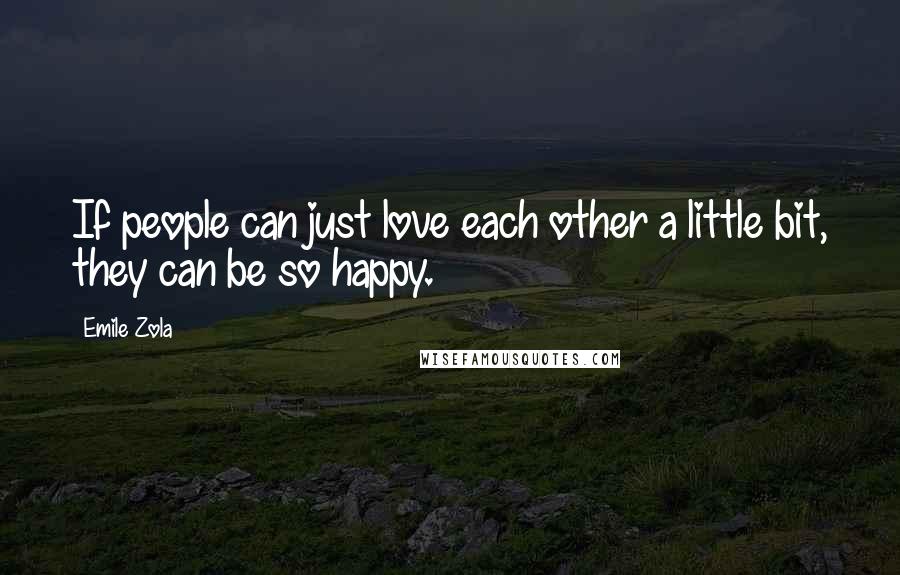 If people can just love each other a little bit, they can be so happy.

Emile Zola

WISEFAMOUSQUOTES.COM